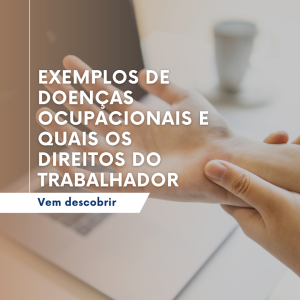 EXEMPLOS DE DOENÇAS OCUPACIONAIS E QUAIS OS DIREITOS DO TRABALHADOR

Vem descobrir